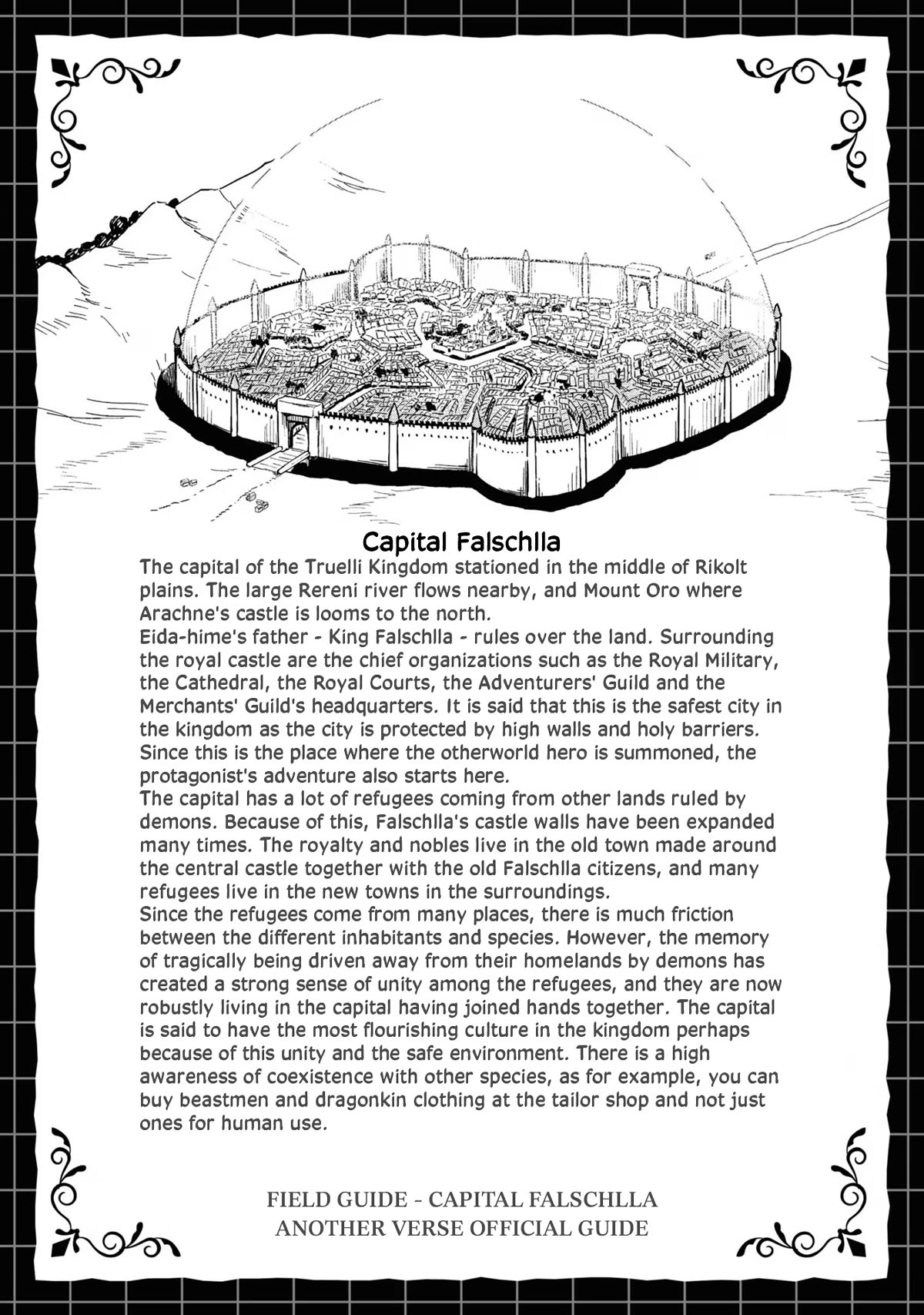 Capital Falschlla

The capital of the Truelli Kingdom stationed in the middle of Rikolt plains. The large Rereni river flows nearby, and Mount Oro where Arachne's castle is looms to the north.
Eida-hime's father - King Falschlla - rules over the land. Surrounding the royal castle are the chief organizations such as the Royal Military, the Cathedral, the Royal Courts, the Adventurers' Guild and the Merchants' Guild's headquarters. It is said that this is the safest city in the kingdom as the city is protected by high walls and holy barriers. Since this is the place where the otherworld hero is summoned, the protagonist's adventure also starts here.
The capital has a lot of refugees coming from other lands ruled by demons. Because of this, Falschlla's castle walls have been expanded many times. The royalty and nobles live in the old town made around the central castle together with the old Falschlla citizens, and many refugees live in the new towns in the surroundings.
Since the refugees come from many places, there is much friction between the different inhabitants and species. However, the memory of tragically being driven away from their homelands by demons has created a strong sense of unity among the refugees, and they are now robustly living in the capital having joined hands together. The capital is said to have the most flourishing culture in the kingdom perhaps because of this unity and the safe environment. There is a high awareness of coexistence with other species, as for example, you can buy beastmen and dragonkin clothing at the tailor shop and not just ones for human use.

FIELD GUIDE - CAPITAL FALSCHLLA
ANOTHER VERSE OFFICIAL GUIDE